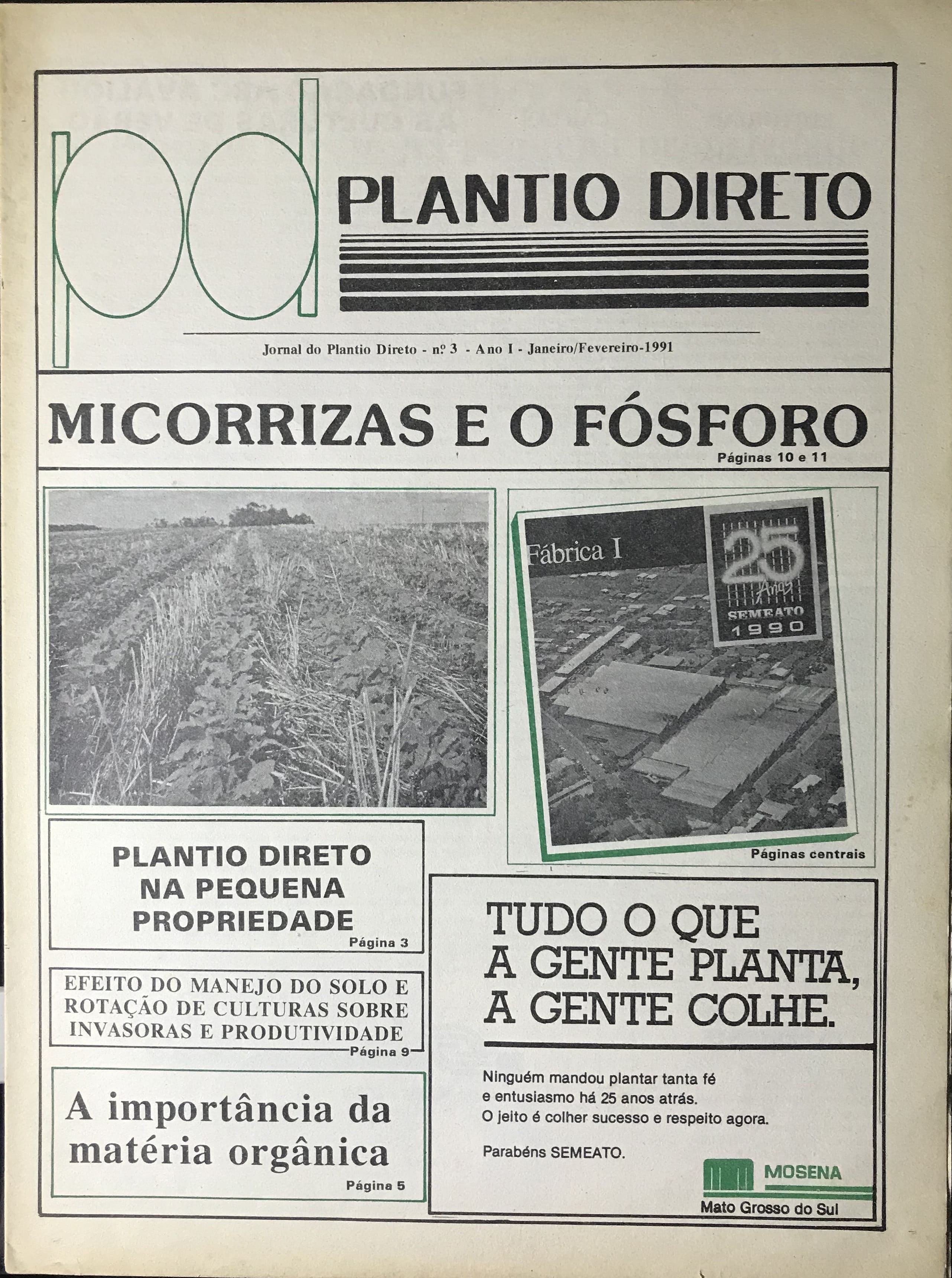 pd PLANTIO DIRETO

Jornal do Plantio Direto - nº 3 - Ano I - Janeiro/Fevereiro-1991

MICORRIZAS E O FÓSFORO
Páginas 10 e 11

Fábrica I

25 Anos SEMEATO 1990

Páginas centrais

PLANTIO DIRETO NA PEQUENA PROPRIEDADE
Página 3

EFEITO DO MANEJO DO SOLO E ROTAÇÃO DE CULTURAS SOBRE INVASORAS E PRODUTIVIDADE
Página 9

A importância da matéria orgânica
Página 5

TUDO O QUE A GENTE PLANTA, A GENTE COLHE.

Ninguém mandou plantar tanta fé e entusiasmo há 25 anos atrás. O jeito é colher sucesso e respeito agora.

Parabéns SEMEATO.

MOSENA
Mato Grosso do Sul